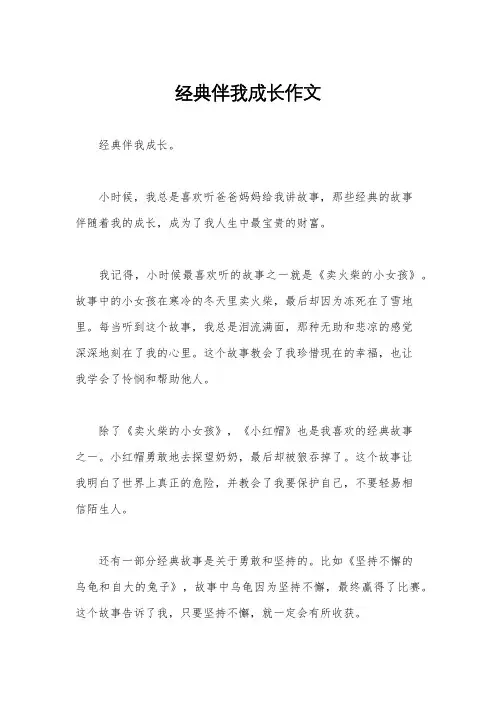 经典伴我成长作文

经典伴我成长。

小时候，我总是喜欢听爸爸妈妈给我讲故事，那些经典的故事伴随着我的成长，成为了我人生中最宝贵的财富。

我记得，小时候最喜欢听的故事之一就是《卖火柴的小女孩》。故事中的小女孩在寒冷的冬天里卖火柴，最后却因为冻死在了雪地里。每当听到这个故事，我总是泪流满面，那种无助和悲凉的感觉深深地刻在了我的心里。这个故事教会了我珍惜现在的幸福，也让我学会了怜悯和帮助他人。

除了《卖火柴的小女孩》，《小红帽》也是我喜欢的经典故事之一。小红帽勇敢地去探望奶奶，最后却被狼吞掉了。这个故事让我明白了世界上真正的危险，并教会了我要保护自己，不要轻易相信陌生人。

还有一部分经典故事是关于勇敢和坚持的。比如《坚持不懈的乌龟和自大的兔子》，故事中乌龟因为坚持不懈，最终赢得了比赛。这个故事告诉了我，只要坚持不懈，就一定会有所收获。